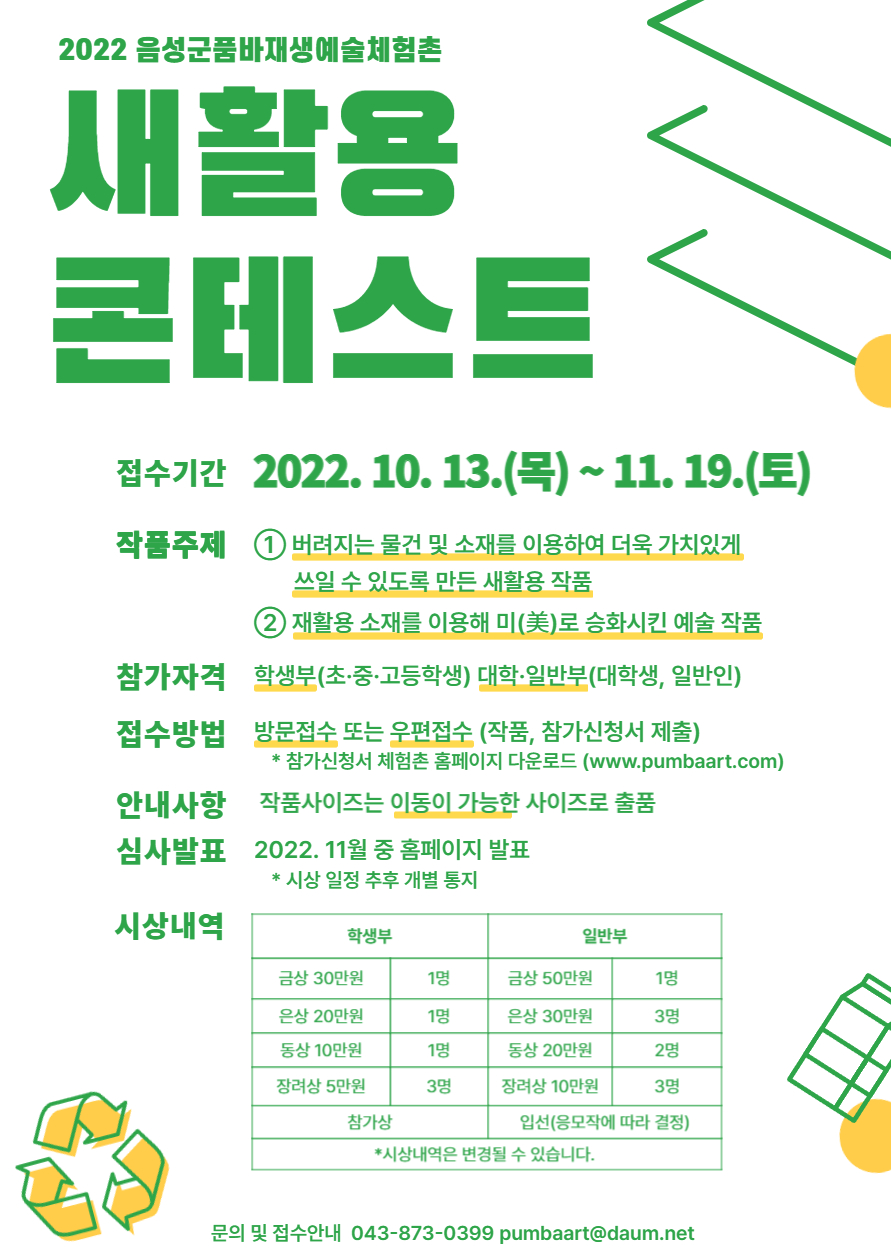 2022 음성군품바재생예술체험촌

새활용 콘테스트

접수기간 2022. 10. 13.(목) ~ 11. 19.(토)

작품주제 ① 버려지는 물건 및 소재를 이용하여 더욱 가치있게 쓰일 수 있도록 만든 새활용 작품
② 재활용 소재를 이용해 미(美)로 승화시킨 예술 작품

참가자격 학생부(초·중·고등학생) 대학·일반부(대학생, 일반인)

접수방법 방문접수 또는 우편접수 (작품, 참가신청서 제출)
* 참가신청서 체험촌 홈페이지 다운로드 (www.pumbaart.com)

안내사항 작품사이즈는 이동이 가능한 사이즈로 출품

심사발표 2022. 11월 중 홈페이지 발표
* 시상 일정 추후 개별 통지

시상내역

| 학생부 | | 일반부 | |
|---|---|---|---|
| 금상 30만원 | 1명 | 금상 50만원 | 1명 |
| 은상 20만원 | 1명 | 은상 30만원 | 3명 |
| 동상 10만원 | 1명 | 동상 20만원 | 2명 |
| 장려상 5만원 | 3명 | 장려상 10만원 | 3명 |
| 참가상 | | 입선(응모작에 따라 결정) | |
| *시상내역은 변경될 수 있습니다. | | | |

문의 및 접수안내 043-873-0399 pumbaart@daum.net